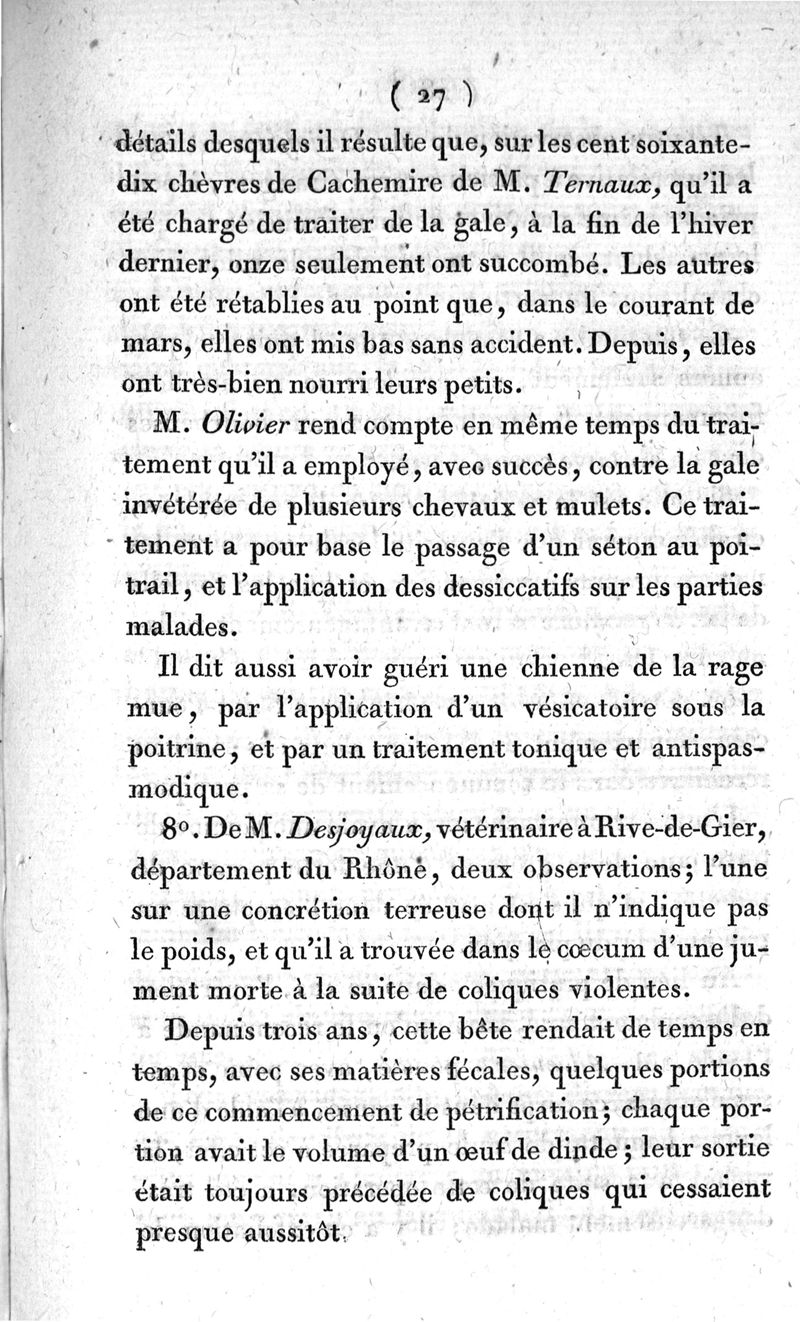 ( 27 )

détails desquels il résulte que, sur les cent soixante-dix chèvres de Cachemire de M. Ternaux, qu'il a été chargé de traiter de la gale, à la fin de l'hiver dernier, onze seulement ont succombé. Les autres ont été rétablies au point que, dans le courant de mars, elles ont mis bas sans accident. Depuis, elles ont très-bien nourri leurs petits.

M. Olivier rend compte en même temps du traitement qu'il a employé, avec succès, contre la gale invétérée de plusieurs chevaux et mulets. Ce traitement a pour base le passage d'un séton au poitrail, et l'application des dessiccatifs sur les parties malades.

Il dit aussi avoir guéri une chienne de la rage mue, par l'application d'un vésicatoire sous la poitrine, et par un traitement tonique et antispasmodique.

8°. De M. Desjoyaux, vétérinaire à Rive-de-Gier, département du Rhône, deux observations; l'une sur une concrétion terreuse dont il n'indique pas le poids, et qu'il a trouvée dans le cœcum d'une jument morte à la suite de coliques violentes.

Depuis trois ans, cette bête rendait de temps en temps, avec ses matières fécales, quelques portions de ce commencement de pétrification; chaque portion avait le volume d'un œuf de dinde; leur sortie était toujours précédée de coliques qui cessaient presque aussitôt.